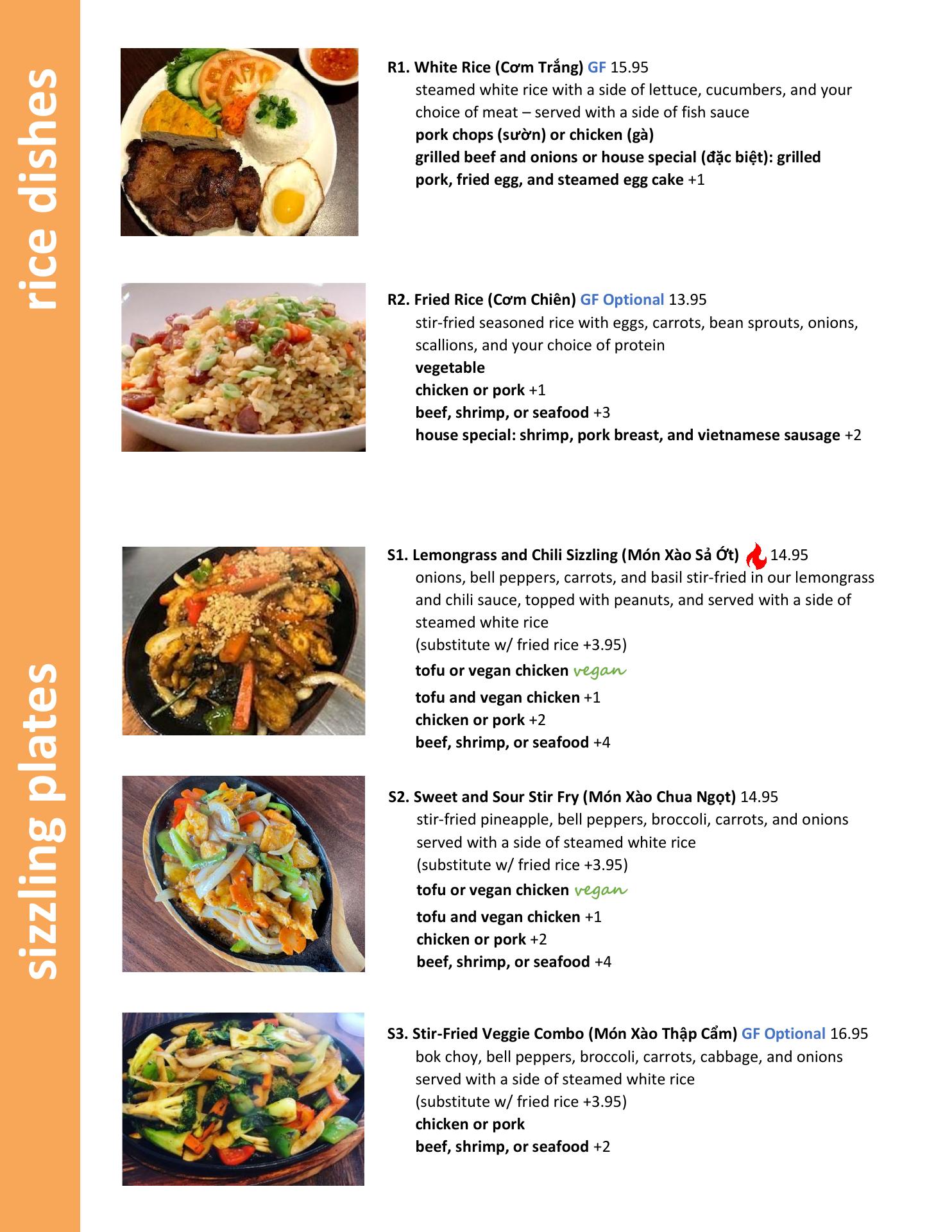 rice dishes

R1. White Rice (Cơm Trắng) GF 15.95

steamed white rice with a side of lettuce, cucumbers, and your choice of meat – served with a side of fish sauce

pork chops (sườn) or chicken (gà)

grilled beef and onions or house special (đặc biệt): grilled pork, fried egg, and steamed egg cake +1

R2. Fried Rice (Cơm Chiên) GF Optional 13.95

stir-fried seasoned rice with eggs, carrots, bean sprouts, onions, scallions, and your choice of protein

vegetable

chicken or pork +1

beef, shrimp, or seafood +3

house special: shrimp, pork breast, and vietnamese sausage +2

sizzling plates

S1. Lemongrass and Chili Sizzling (Món Xào Sả Ớt) 14.95

onions, bell peppers, carrots, and basil stir-fried in our lemongrass and chili sauce, topped with peanuts, and served with a side of steamed white rice

(substitute w/ fried rice +3.95)

tofu or vegan chicken vegan

tofu and vegan chicken +1

chicken or pork +2

beef, shrimp, or seafood +4

S2. Sweet and Sour Stir Fry (Món Xào Chua Ngọt) 14.95

stir-fried pineapple, bell peppers, broccoli, carrots, and onions served with a side of steamed white rice

(substitute w/ fried rice +3.95)

tofu or vegan chicken vegan

tofu and vegan chicken +1

chicken or pork +2

beef, shrimp, or seafood +4

S3. Stir-Fried Veggie Combo (Món Xào Thập Cẩm) GF Optional 16.95

bok choy, bell peppers, broccoli, carrots, cabbage, and onions served with a side of steamed white rice

(substitute w/ fried rice +3.95)

chicken or pork

beef, shrimp, or seafood +2